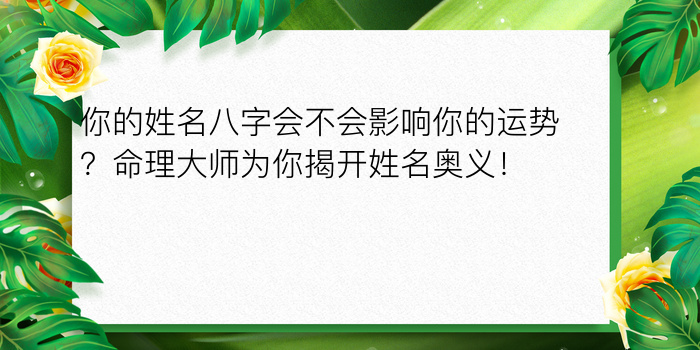 你的姓名八字会不会影响你的运势？命理大师为你揭开姓名奥义！